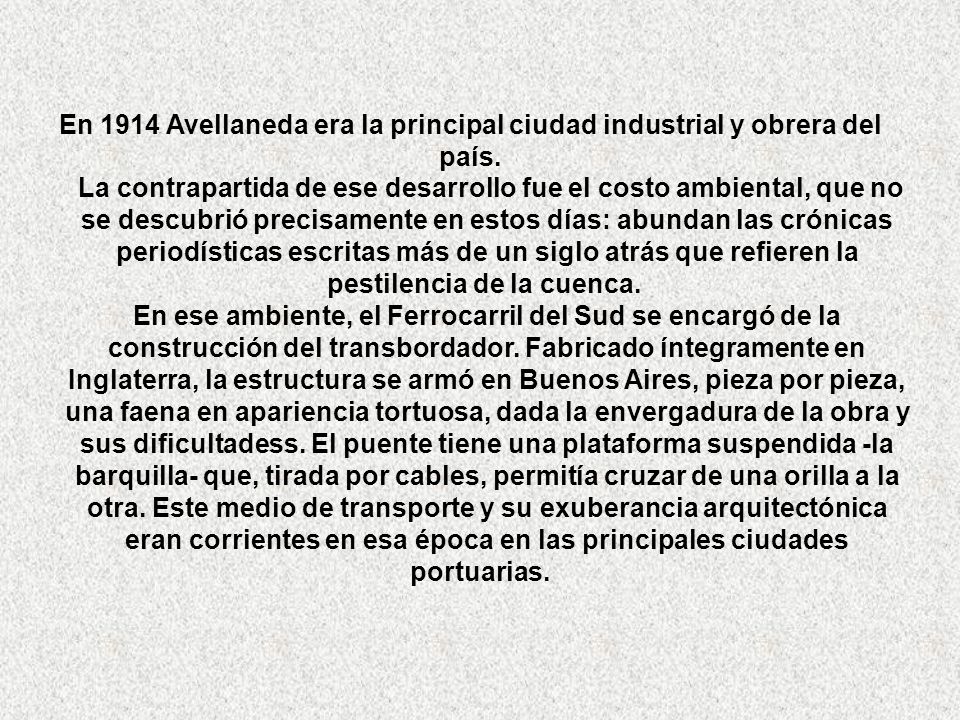 En 1914 Avellaneda era la principal ciudad industrial y obrera del país.

La contrapartida de ese desarrollo fue el costo ambiental, que no se descubrió precisamente en estos días: abundan las crónicas periodísticas escritas más de un siglo atrás que refieren la pestilencia de la cuenca.

En ese ambiente, el Ferrocarril del Sud se encargó de la construcción del transbordador. Fabricado íntegramente en Inglaterra, la estructura se armó en Buenos Aires, pieza por pieza, una faena en apariencia tortuosa, dada la envergadura de la obra y sus dificultadess. El puente tiene una plataforma suspendida -la barquilla- que, tirada por cables, permitía cruzar de una orilla a la otra. Este medio de transporte y su exuberancia arquitectónica eran corrientes en esa época en las principales ciudades portuarias.